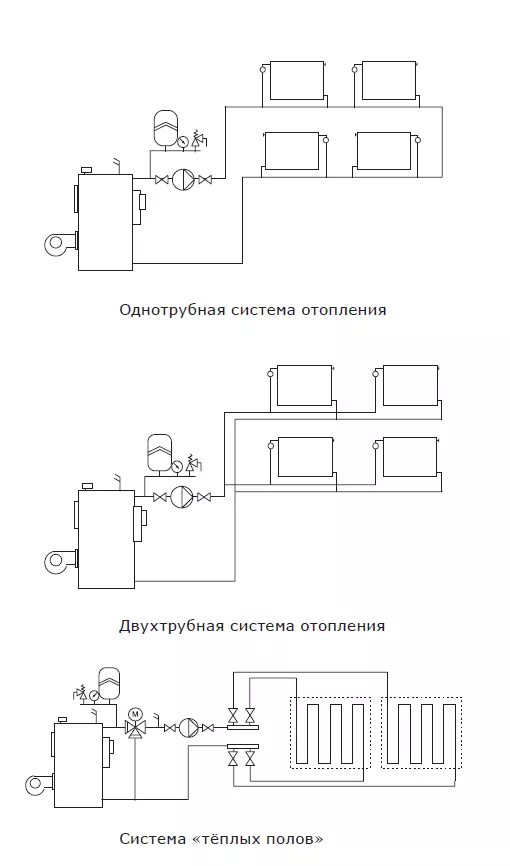 Однотрубная система отопления

Двухтрубная система отопления

M

Система «тёплых полов»